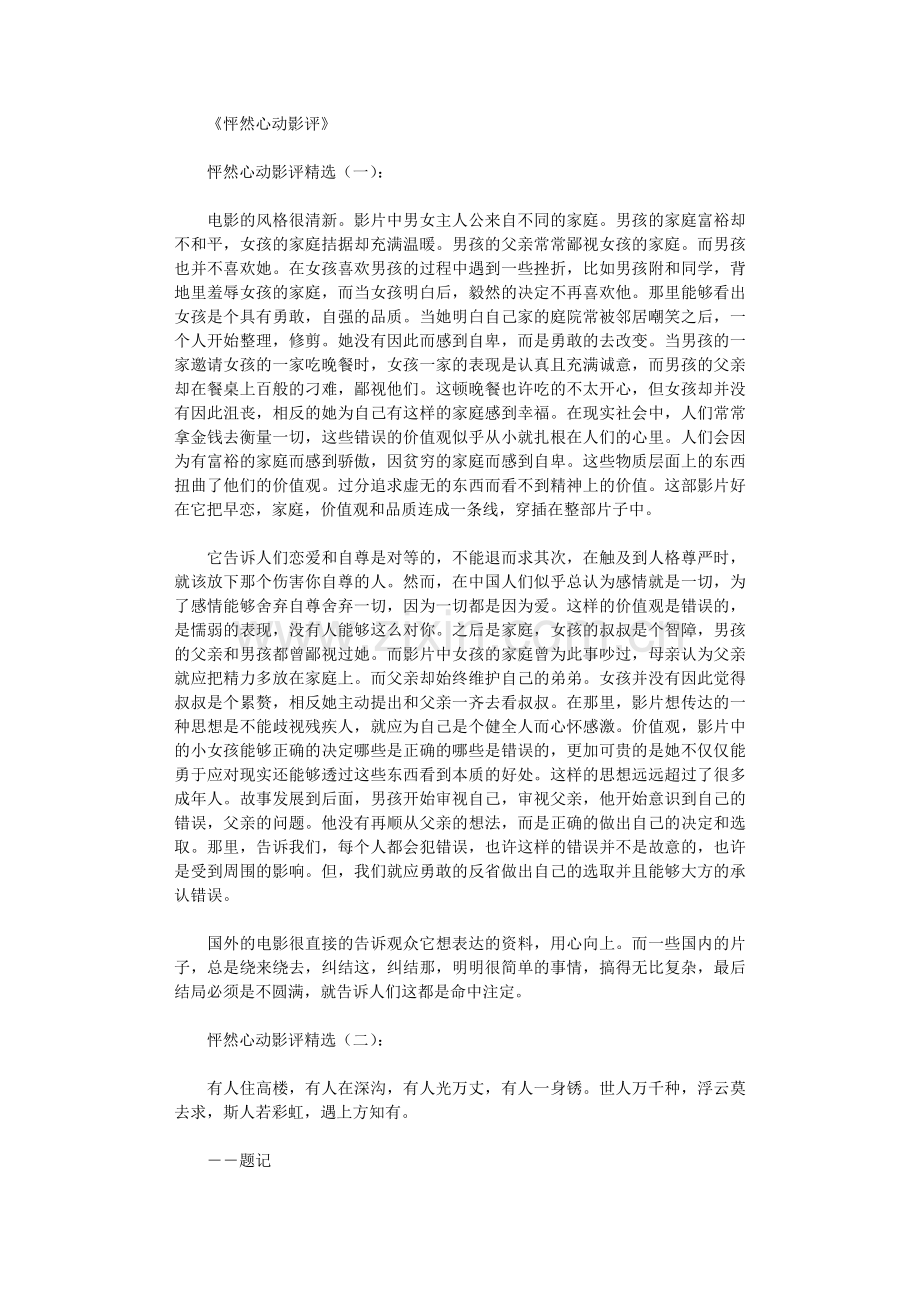 《怦然心动影评》

怦然心动影评精选（一）：

电影的风格很清新。影片中男女主人公来自不同的家庭。男孩的家庭富裕却不和平，女孩的家庭拮据却充满温暖。男孩的父亲常常鄙视女孩的家庭。而男孩也并不喜欢她。在女孩喜欢男孩的过程中遇到一些挫折，比如男孩附和同学，背地里羞辱女孩的家庭，而当女孩明白后，毅然的决定不再喜欢他。那里能够看出女孩是个具有勇敢，自强的品质。当她明白自己家的庭院常被邻居嘲笑之后，一个人开始整理，修剪。她没有因此而感到自卑，而是勇敢的去改变。当男孩的一家邀请女孩的一家吃晚餐时，女孩一家的表现是认真且充满诚意，而男孩的父亲却在餐桌上百般的刁难，鄙视他们。这顿晚餐也许吃的不太开心，但女孩却并没有因此沮丧，相反的她为自己有这样的家庭感到幸福。在现实社会中，人们常常拿金钱去衡量一切，这些错误的价值观似乎从小就扎根在人们的心里。人们会因为有富裕的家庭而感到骄傲，因贫穷的家庭而感到自卑。这些物质层面上的东西扭曲了他们的价值观。过分追求虚无的东西而看不到精神上的价值。这部影片好在它把早恋，家庭，价值观和品质连成一条线，穿插在整部片子中。

它告诉人们恋爱和自尊是对等的，不能退而求其次，在触及到人格尊严时，就该放下那个伤害你自尊的人。然而，在中国人们似乎总认为感情就是一切，为了感情能够舍弃自尊舍弃一切，因为一切都是因为爱。这样的价值观是错误的，是懦弱的表现，没有人能够这么对你。之后是家庭，女孩的叔叔是个智障，男孩的父亲和男孩都曾鄙视过她。而影片中女孩的家庭曾为此事吵过，母亲认为父亲就应把精力多放在家庭上。而父亲却始终维护自己的弟弟。女孩并没有因此觉得叔叔是个累赘，相反她主动提出和父亲一齐去看叔叔。在那里，影片想传达的一种思想是不能歧视残疾人，就应为自己是个健全人而心怀感激。价值观，影片中的小女孩能够正确的决定哪些是正确的哪些是错误的，更加可贵的是她不仅仅能勇于应对现实还能够透过这些东西看到本质的好处。这样的思想远远超过了很多成年人。故事发展到后面，男孩开始审视自己，审视父亲，他开始意识到自己的错误，父亲的问题。他没有再顺从父亲的想法，而是正确的做出自己的决定和选取。那里，告诉我们，每个人都会犯错误，也许这样的错误并不是故意的，也许是受到周围的影响。但，我们就应勇敢的反省做出自己的选取并且能够大方的承认错误。

国外的电影很直接的告诉观众它想表达的资料，用心向上。而一些国内的片子，总是绕来绕去，纠结这，纠结那，明明很简单的事情，搞得无比复杂，最后结局必须是不圆满，就告诉人们这都是命中注定。

怦然心动影评精选（二）：

有人住高楼，有人在深沟，有人光万丈，有人一身锈。世人万千种，浮云莫去求，斯人若彩虹，遇上方知有。

——题记